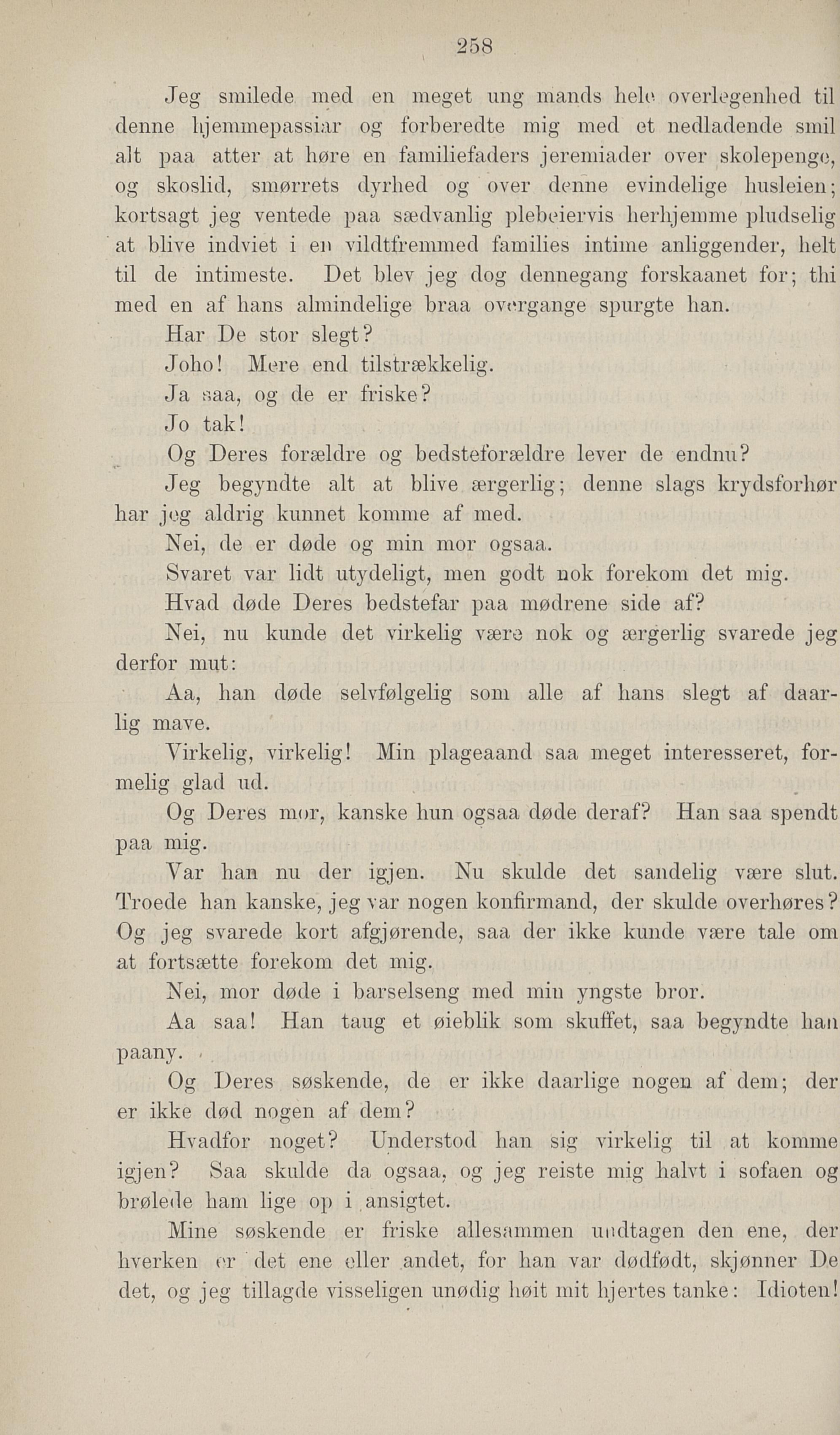 258

Jeg smilede med en meget ung mands hele overlegenhed til denne hjemmepassiar og forberedte mig med et nedladende smil alt paa atter at høre en familiefaders jeremiader over skolepenge, og skoslid, smørrets dyrhed og over denne evindelige husleien; kortsagt jeg ventede paa sædvanlig plebeiervis herhjemme pludselig at blive indviet i en vildtfremmed families intime anliggender, helt til de intimeste. Det blev jeg dog dennegang forskaanet for; thi med en af hans almindelige braa overgange spurgte han.

Har De stor slegt?

Joho! Mere end tilstrækkelig.

Ja saa, og de er friske?

Jo tak!

Og Deres forældre og bedsteforældre lever de endnu?

Jeg begyndte alt at blive ærgerlig; denne slags krydsforhør har jeg aldrig kunnet komme af med.

Nei, de er døde og min mor ogsaa.

Svaret var lidt utydeligt, men godt nok forekom det mig.

Hvad døde Deres bedstefar paa mødrene side af?

Nei, nu kunde det virkelig være nok og ærgerlig svarede jeg derfor mut:

Aa, han døde selvfølgelig som alle af hans slegt af daarlig mave.

Virkelig, virkelig! Min plageaand saa meget interesseret, formelig glad ud.

Og Deres mor, kanske hun ogsaa døde deraf? Han saa spendt paa mig.

Var han nu der igjen. Nu skulde det sandelig være slut. Troede han kanske, jeg var nogen konfirmand, der skulde overhøres? Og jeg svarede kort afgjørende, saa der ikke kunde være tale om at fortsætte forekom det mig.

Nei, mor døde i barselseng med min yngste bror.

Aa saa! Han taug et øieblik som skuffet, saa begyndte han paany.

Og Deres søskende, de er ikke daarlige nogen af dem; der er ikke død nogen af dem?

Hvadfor noget? Understod han sig virkelig til at komme igjen? Saa skulde da ogsaa, og jeg reiste mig halvt i sofaen og brølede ham lige op i ansigtet.

Mine søskende er friske allesammen undtagen den ene, der hverken er det ene eller andet, for han var dødfødt, skjønner De det, og jeg tillagde visseligen unødig høit mit hjertes tanke: Idioten!